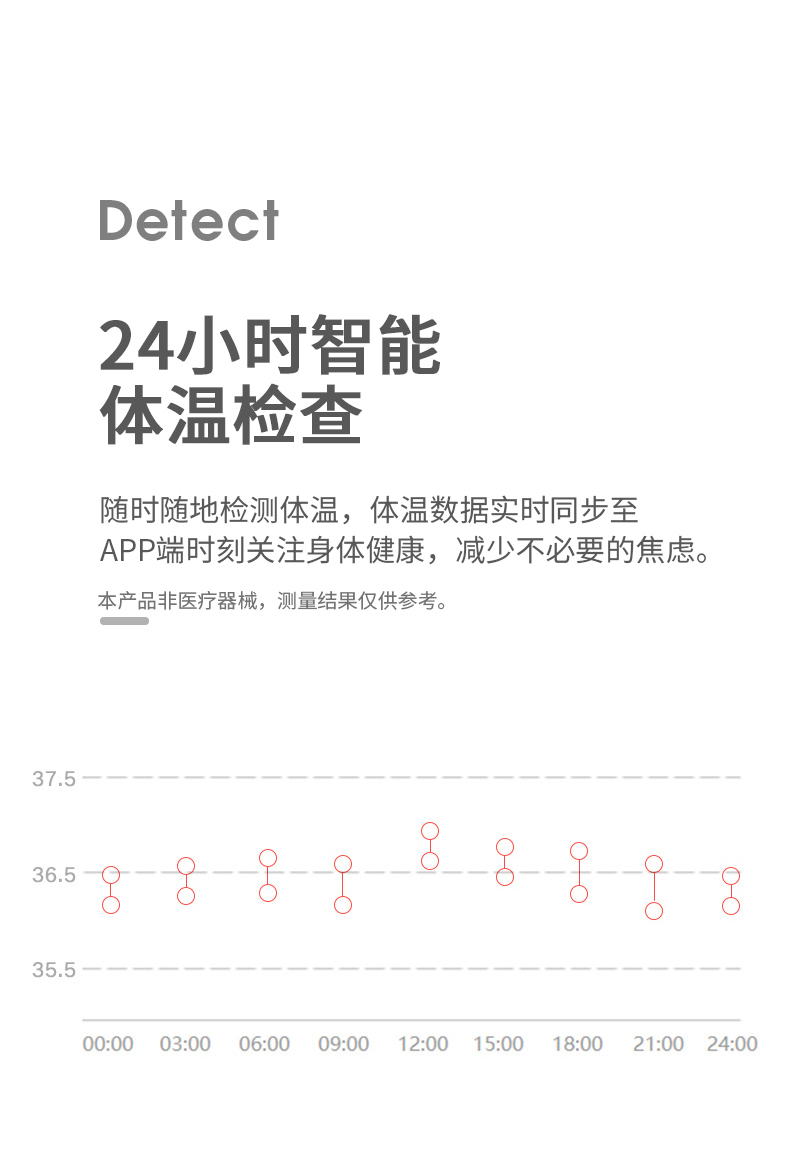 Detect

24小时智能
体温检查

随时随地检测体温，体温数据实时同步至APP端时刻关注身体健康，减少不必要的焦虑。

本产品非医疗器械，测量结果仅供参考。

37.5
36.5
35.5
00:00
03:00
06:00
09:00
12:00
15:00
18:00
21:00
24:00